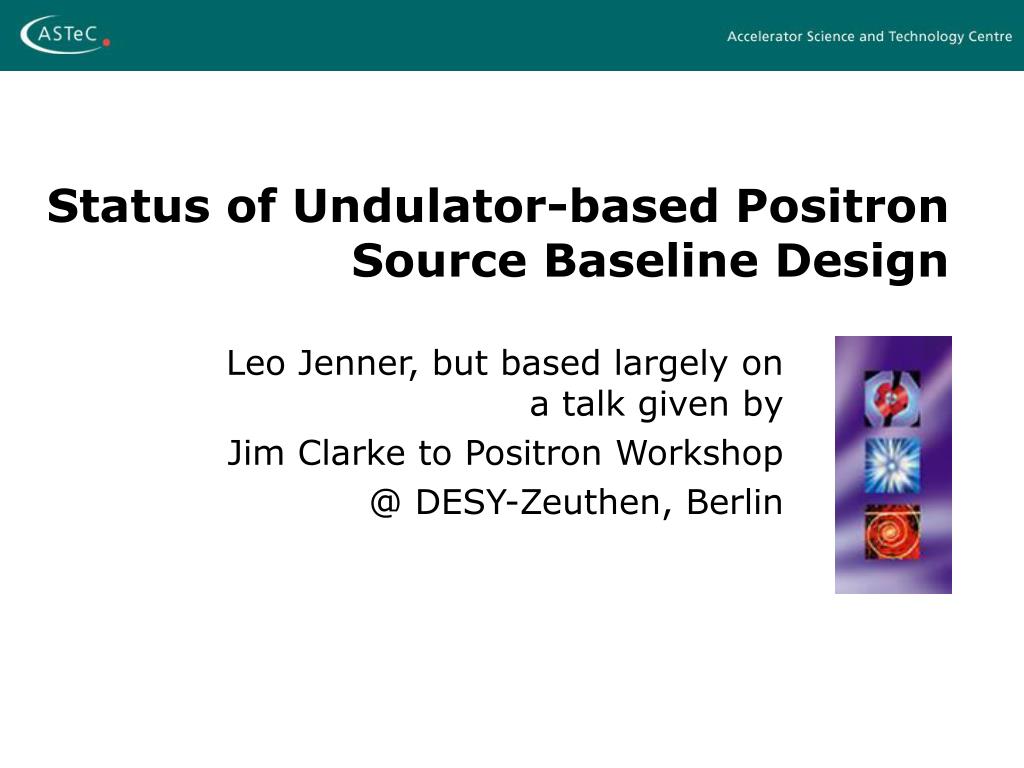 ASTeC

Accelerator Science and Technology Centre

Status of Undulator-based Positron Source Baseline Design

Leo Jenner, but based largely on a talk given by

Jim Clarke to Positron Workshop

@ DESY-Zeuthen, Berlin